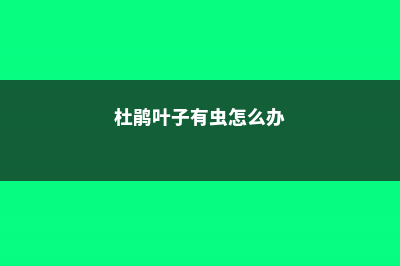 杜鹃叶子有虫怎么办